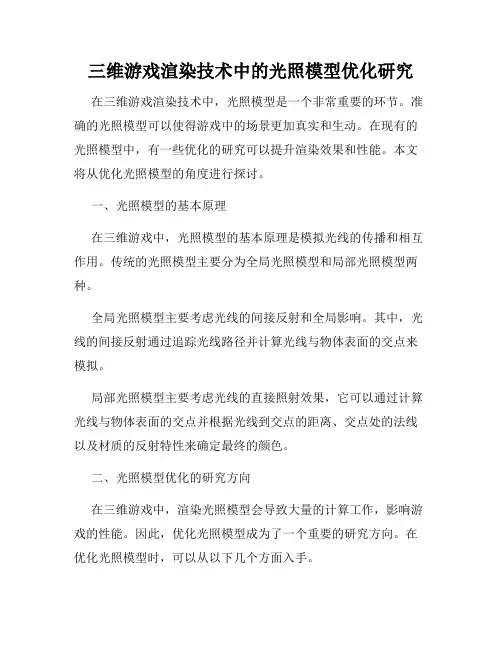 三维游戏渲染技术中的光照模型优化研究

在三维游戏渲染技术中，光照模型是一个非常重要的环节。准确的光照模型可以使得游戏中的场景更加真实和生动。在现有的光照模型中，有一些优化的研究可以提升渲染效果和性能。本文将从优化光照模型的角度进行探讨。

一、光照模型的基本原理

在三维游戏中，光照模型的基本原理是模拟光线的传播和相互作用。传统的光照模型主要分为全局光照模型和局部光照模型两种。

全局光照模型主要考虑光线的间接反射和全局影响。其中，光线的间接反射通过追踪光线路径并计算光线与物体表面的交点来模拟。

局部光照模型主要考虑光线的直接照射效果，它可以通过计算光线与物体表面的交点并根据光线到交点的距离、交点处的法线以及材质的反射特性来确定最终的颜色。

二、光照模型优化的研究方向

在三维游戏中，渲染光照模型会导致大量的计算工作，影响游戏的性能。因此，优化光照模型成为了一个重要的研究方向。在优化光照模型时，可以从以下几个方面入手。